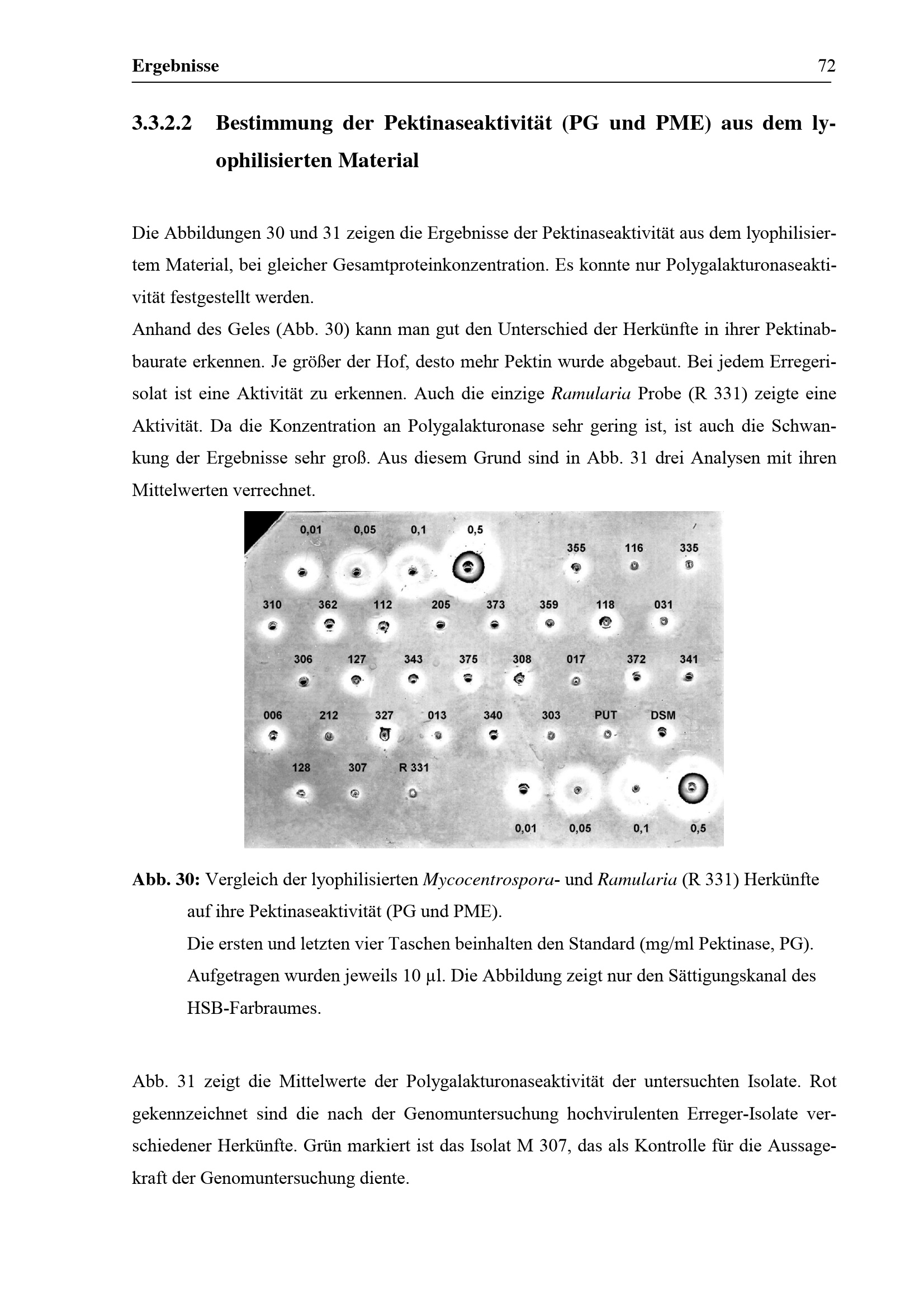 Ergebnisse 72

3.3.2.2 Bestimmung der Pektinaseaktivität (PG und PME) aus dem lyophilisierten Material

Die Abbildungen 30 und 31 zeigen die Ergebnisse der Pektinaseaktivität aus dem lyophilisiertem Material, bei gleicher Gesamtproteinkonzentration. Es konnte nur Polygalakturonaseaktivität festgestellt werden.
Anhand des Geles (Abb. 30) kann man gut den Unterschied der Herkünfte in ihrer Pektinabbaurate erkennen. Je größer der Hof, desto mehr Pektin wurde abgebaut. Bei jedem Erregerisolat ist eine Aktivität zu erkennen. Auch die einzige Ramularia Probe (R 331) zeigte eine Aktivität. Da die Konzentration an Polygalakturonase sehr gering ist, ist auch die Schwankung der Ergebnisse sehr groß. Aus diesem Grund sind in Abb. 31 drei Analysen mit ihren Mittelwerten verrechnet.

0,01 0,05 0,1 0,5
355 116 335
310 362 112 205 373 359 118 031
306 127 343 375 308 017 372 341
006 212 327 013 340 303 PUT DSM
128 307 R 331
0,01 0,05 0,1 0,5

Abb. 30: Vergleich der lyophilisierten Mycocentrospora- und Ramularia (R 331) Herkünfte auf ihre Pektinaseaktivität (PG und PME).
Die ersten und letzten vier Taschen beinhalten den Standard (mg/ml Pektinase, PG). Aufgetragen wurden jeweils 10 µl. Die Abbildung zeigt nur den Sättigungskanal des HSB-Farbraumes.

Abb. 31 zeigt die Mittelwerte der Polygalakturonaseaktivität der untersuchten Isolate. Rot gekennzeichnet sind die nach der Genomuntersuchung hochvirulenten Erreger-Isolate verschiedener Herkünfte. Grün markiert ist das Isolat M 307, das als Kontrolle für die Aussagekraft der Genomuntersuchung diente.